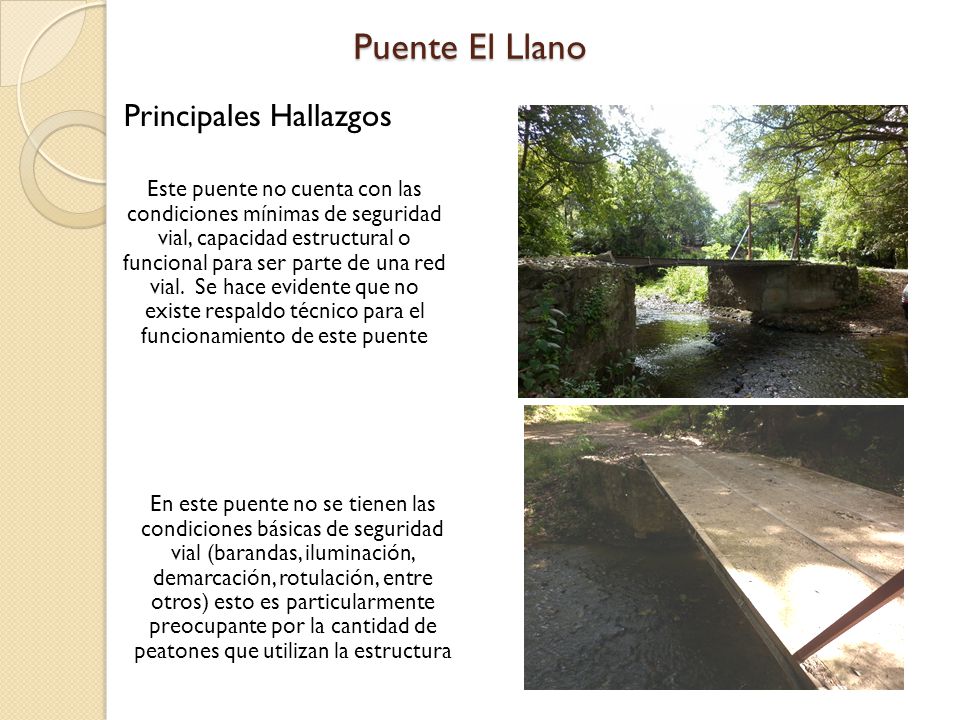 Puente El Llano

Principales Hallazgos

Este puente no cuenta con las condiciones mínimas de seguridad vial, capacidad estructural o funcional para ser parte de una red vial. Se hace evidente que no existe respaldo técnico para el funcionamiento de este puente

En este puente no se tienen las condiciones básicas de seguridad vial (barandas, iluminación, demarcación, rotulación, entre otros) esto es particularmente preocupante por la cantidad de peatones que utilizan la estructura